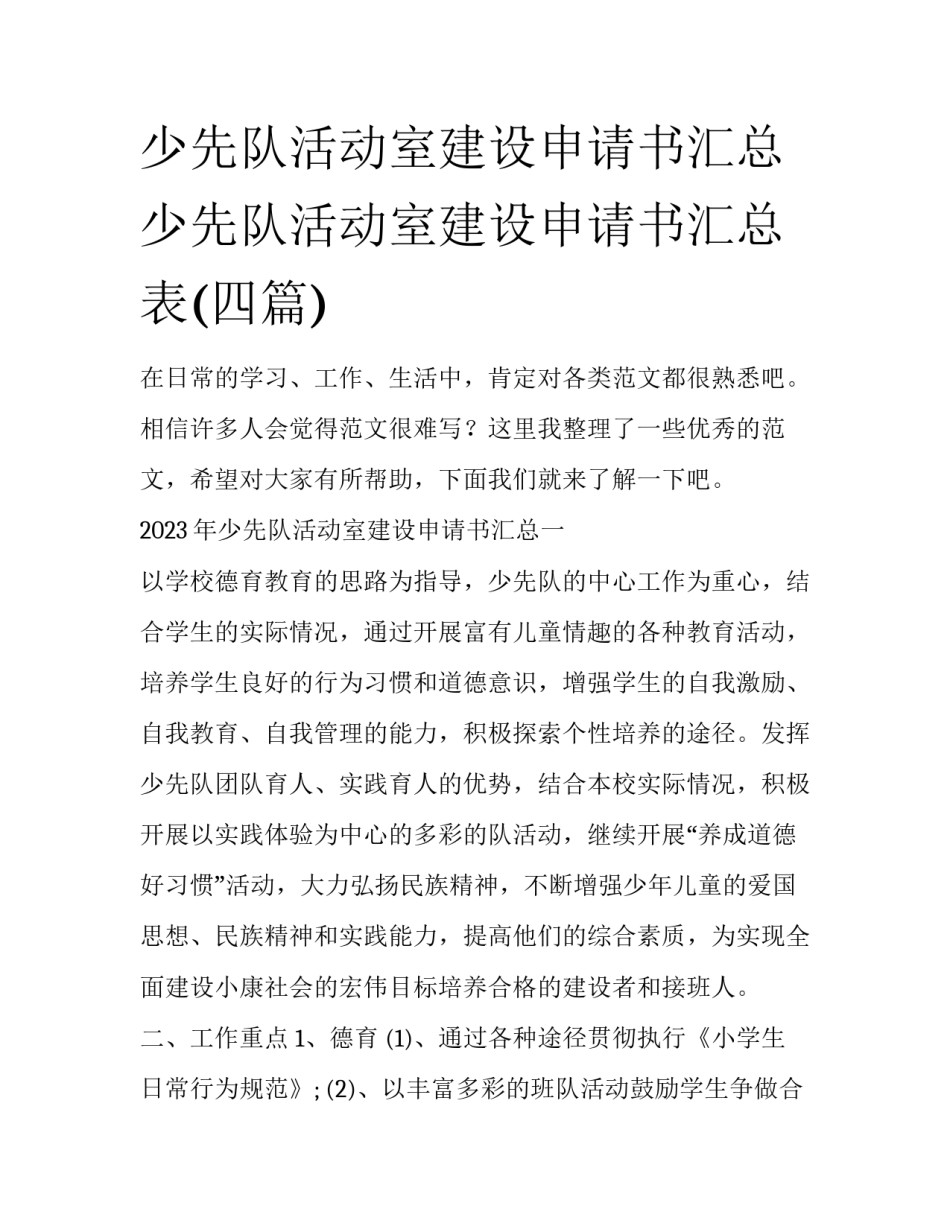 少先队活动室建设申请书汇总 少先队活动室建设申请书汇总表(四篇)

在日常的学习、工作、生活中，肯定对各类范文都很熟悉吧。相信许多人会觉得范文很难写？这里我整理了一些优秀的范文，希望对大家有所帮助，下面我们就来了解一下吧。

2023年少先队活动室建设申请书汇总一

以学校德育教育的思路为指导，少先队的中心工作为重心，结合学生的实际情况，通过开展富有儿童情趣的各种教育活动，培养学生良好的行为习惯和道德意识，增强学生的自我激励、自我教育、自我管理的能力，积极探索个性培养的途径。发挥少先队团队育人、实践育人的优势，结合本校实际情况，积极开展以实践体验为中心的多彩的队活动，继续开展“养成道德好习惯”活动，大力弘扬民族精神，不断增强少年儿童的爱国思想、民族精神和实践能力，提高他们的综合素质，为实现全面建设小康社会的宏伟目标培养合格的建设者和接班人。

二、工作重点 1、德育 (1)、通过各种途径贯彻执行《小学生日常行为规范》; (2)、以丰富多彩的班队活动鼓励学生争做合